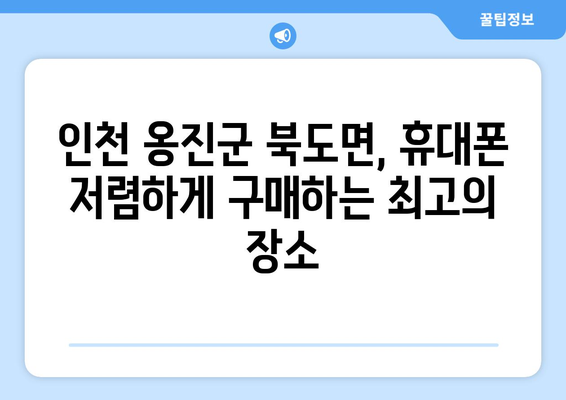 꿀팁정보

인천 옹진군 북도면, 휴대폰 저렴하게 구매하는 최고의 장소